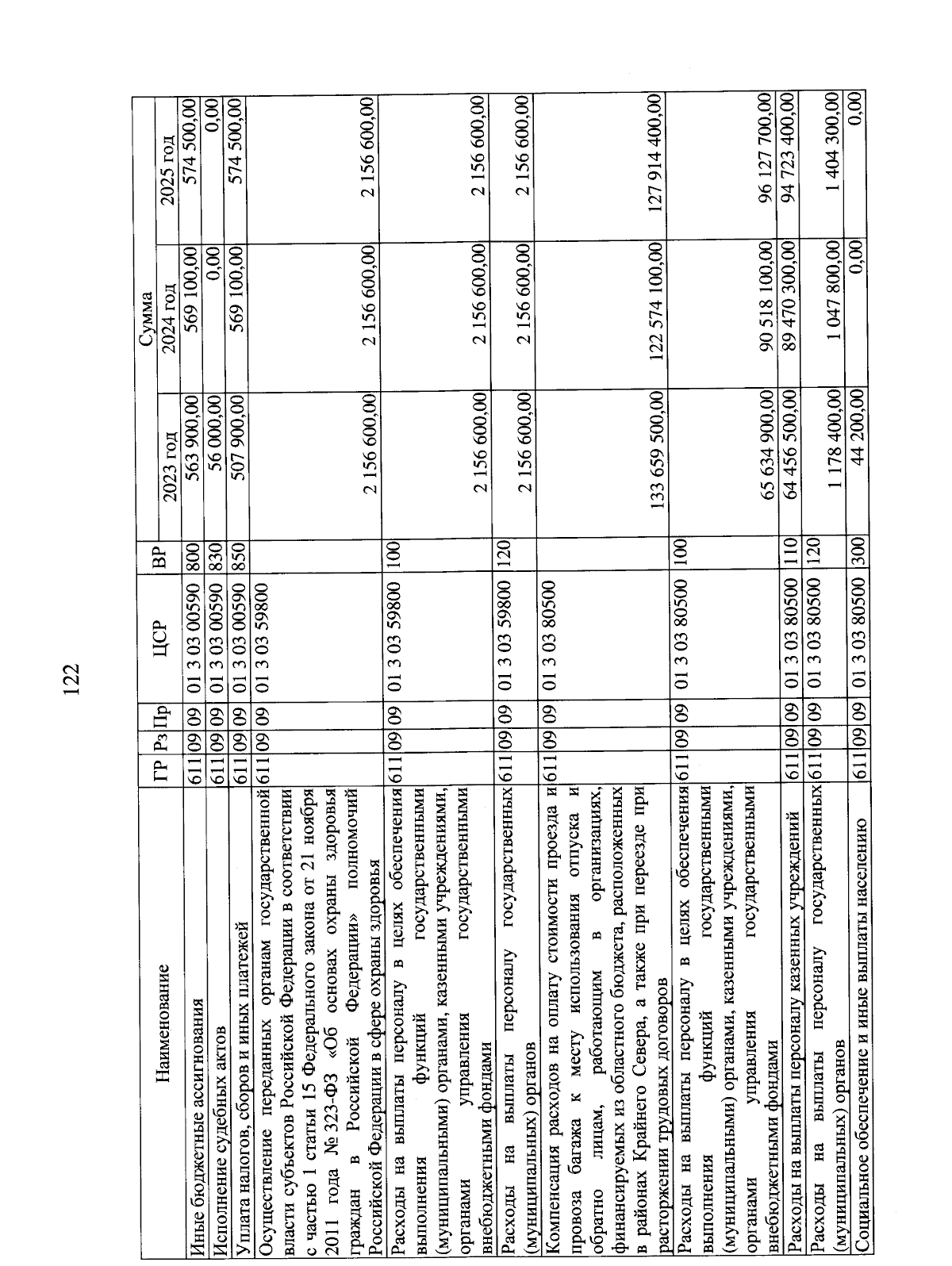 122

| Наименование | ГР | Рз | Пр | ЦСР | ВР | Сумма 2023 год | Сумма 2024 год | Сумма 2025 год |
|---|---|---|---|---|---|---|---|---|
| Иные бюджетные ассигнования | 611 | 09 | 09 | 01 3 03 00590 | 800 | 563 900,00 | 569 100,00 | 574 500,00 |
| Исполнение судебных актов | 611 | 09 | 09 | 01 3 03 00590 | 830 | 56 000,00 | 0,00 | 0,00 |
| Уплата налогов, сборов и иных платежей | 611 | 09 | 09 | 01 3 03 00590 | 850 | 507 900,00 | 569 100,00 | 574 500,00 |
| Осуществление переданных органам государственной власти субъектов Российской Федерации в соответствии с частью 1 статьи 15 Федерального закона от 21 ноября 2011 года № 323-ФЗ «Об основах охраны здоровья граждан в Российской Федерации» полномочий Российской Федерации в сфере охраны здоровья | 611 | 09 | 09 | 01 3 03 59800 | | 2 156 600,00 | 2 156 600,00 | 2 156 600,00 |
| Расходы на выплаты персоналу в целях обеспечения выполнения функций государственными (муниципальными) органами, казенными учреждениями, органами управления государственными внебюджетными фондами | 611 | 09 | 09 | 01 3 03 59800 | 100 | 2 156 600,00 | 2 156 600,00 | 2 156 600,00 |
| Расходы на выплаты персоналу государственных (муниципальных) органов | 611 | 09 | 09 | 01 3 03 59800 | 120 | 2 156 600,00 | 2 156 600,00 | 2 156 600,00 |
| Компенсация расходов на оплату стоимости проезда и провоза багажа к месту использования отпуска и обратно лицам, работающим в организациях, финансируемых из областного бюджета, расположенных в районах Крайнего Севера, а также при переезде при расторжении трудовых договоров | 611 | 09 | 09 | 01 3 03 80500 | | 133 659 500,00 | 122 574 100,00 | 127 914 400,00 |
| Расходы на выплаты персоналу в целях обеспечения выполнения функций государственными (муниципальными) органами, казенными учреждениями, органами управления государственными внебюджетными фондами | 611 | 09 | 09 | 01 3 03 80500 | 100 | 65 634 900,00 | 90 518 100,00 | 96 127 700,00 |
| Расходы на выплаты персоналу казенных учреждений | 611 | 09 | 09 | 01 3 03 80500 | 110 | 64 456 500,00 | 89 470 300,00 | 94 723 400,00 |
| Расходы на выплаты персоналу государственных (муниципальных) органов | 611 | 09 | 09 | 01 3 03 80500 | 120 | 1 178 400,00 | 1 047 800,00 | 1 404 300,00 |
| Социальное обеспечение и иные выплаты населению | 611 | 09 | 09 | 01 3 03 80500 | 300 | 44 200,00 | 0,00 | 0,00 |